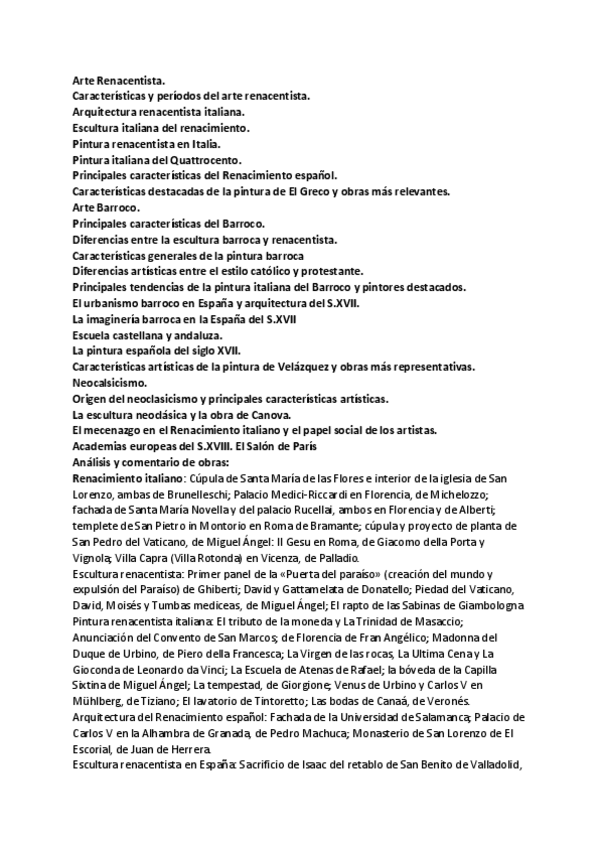 Arte Renacentista.
Características y períodos del arte renacentista.
Arquitectura renacentista italiana.
Escultura italiana del renacimiento.
Pintura renacentista en Italia.
Pintura italiana del Quattrocento.
Principales características del Renacimiento español.
Características destacadas de la pintura de El Greco y obras más relevantes.
Arte Barroco.
Principales características del Barroco.
Diferencias entre la escultura barroca y renacentista.
Características generales de la pintura barroca
Diferencias artísticas entre el estilo católico y protestante.
Principales tendencias de la pintura italiana del Barroco y pintores destacados.
El urbanismo barroco en España y arquitectura del S.XVII.
La imaginería barroca en la España del S.XVII
Escuela castellana y andaluza.
La pintura española del siglo XVII.
Características artísticas de la pintura de Velázquez y obras más representativas.
Neocalsicismo.
Origen del neoclasicismo y principales características artísticas.
La escultura neoclásica y la obra de Canova.
El mecenazgo en el Renacimiento italiano y el papel social de los artistas.
Academias europeas del S.XVIII. El Salón de París
Análisis y comentario de obras:
Renacimiento italiano: Cúpula de Santa María de las Flores e interior de la iglesia de San Lorenzo, ambas de Brunelleschi; Palacio Medici-Riccardi en Florencia, de Michelozzo; fachada de Santa María Novella y del palacio Rucellai, ambos en Florencia y de Alberti; templete de San Pietro in Montorio en Roma de Bramante; cúpula y proyecto de planta de San Pedro del Vaticano, de Miguel Ángel: Il Gesu en Roma, de Giacomo della Porta y Vignola; Villa Capra (Villa Rotonda) en Vicenza, de Palladio.
Escultura renacentista: Primer panel de la «Puerta del paraíso» (creación del mundo y expulsión del Paraíso) de Ghiberti; David y Gattamelata de Donatello; Piedad del Vaticano, David, Moisés y Tumbas mediceas, de Miguel Ángel; El rapto de las Sabinas de Giambologna
Pintura renacentista italiana: El tributo de la moneda y La Trinidad de Masaccio; Anunciación del Convento de San Marcos; de Florencia de Fran Angélico; Madonna del Duque de Urbino, de Piero della Francesca; La Virgen de las rocas, La Ultima Cena y La Gioconda de Leonardo da Vinci; La Escuela de Atenas de Rafael; la bóveda de la Capilla Sixtina de Miguel Ángel; La tempestad, de Giorgione; Venus de Urbino y Carlos V en Mühlberg, de Tiziano; El lavatorio de Tintoretto; Las bodas de Canaá, de Veronés.
Arquitectura del Renacimiento español: Fachada de la Universidad de Salamanca; Palacio de Carlos V en la Alhambra de Granada, de Pedro Machuca; Monasterio de San Lorenzo de El Escorial, de Juan de Herrera.
Escultura renacentista en España: Sacrificio de Isaac del retablo de San Benito de Valladolid,